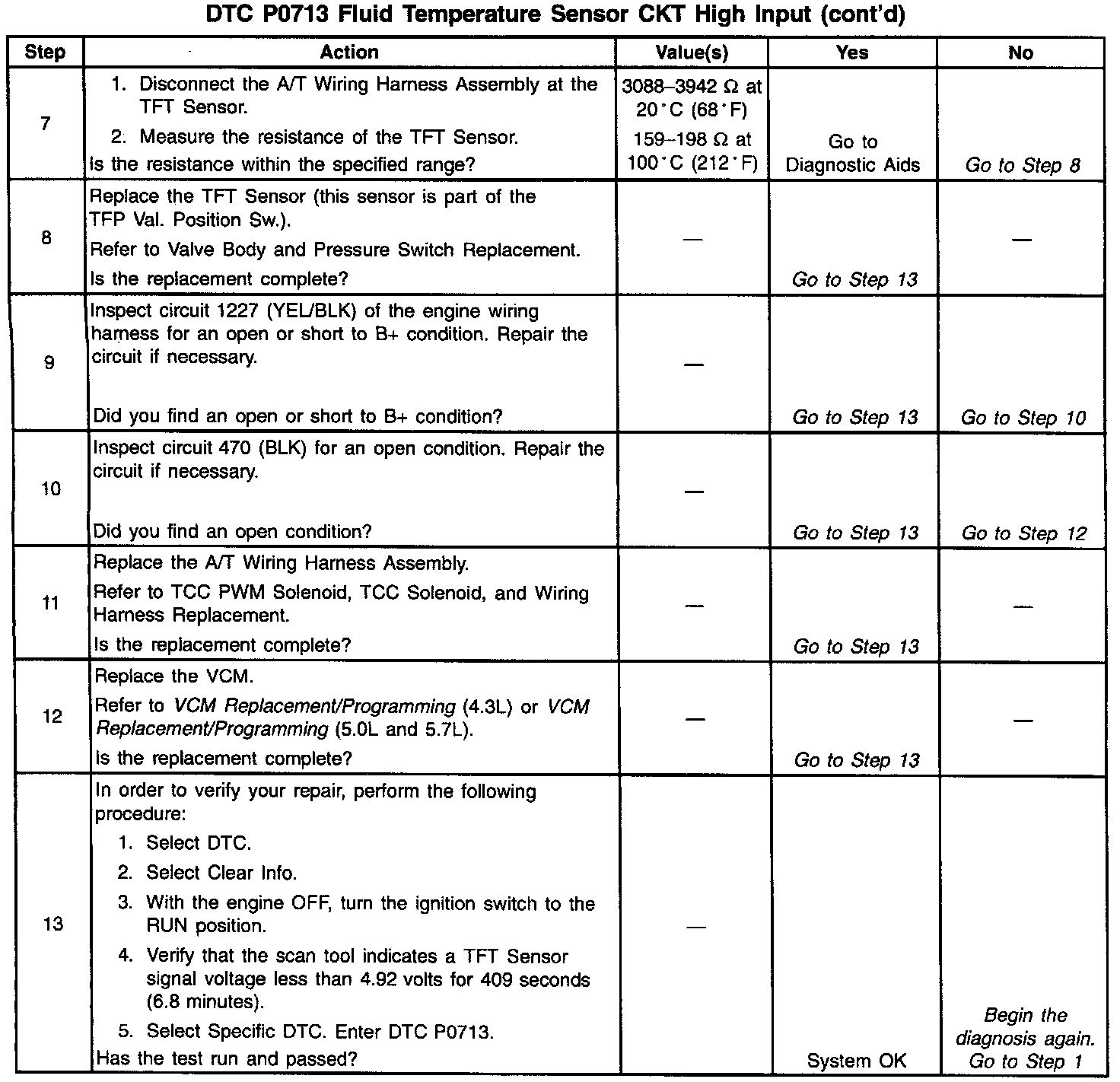 DTC P0713 Fluid Temperature Sensor CKT High Input (cont'd)

| Step | Action | Value(s) | Yes | No |
|---|---|---|---|---|
| 7 | 1. Disconnect the A/T Wiring Harness Assembly at the TFT Sensor. 2. Measure the resistance of the TFT Sensor. Is the resistance within the specified range? | 3088–3942 Ω at 20°C (68°F) 159–198 Ω at 100°C (212°F) | Go to Diagnostic Aids | Go to Step 8 |
| 8 | Replace the TFT Sensor (this sensor is part of the TFP Val. Position Sw.). Refer to Valve Body and Pressure Switch Replacement. Is the replacement complete? | — | Go to Step 13 | — |
| 9 | Inspect circuit 1227 (YEL/BLK) of the engine wiring harness for an open or short to B+ condition. Repair the circuit if necessary. Did you find an open or short to B+ condition? | — | Go to Step 13 | Go to Step 10 |
| 10 | Inspect circuit 470 (BLK) for an open condition. Repair the circuit if necessary. Did you find an open condition? | — | Go to Step 13 | Go to Step 12 |
| 11 | Replace the A/T Wiring Harness Assembly. Refer to TCC PWM Solenoid, TCC Solenoid, and Wiring Harness Replacement. Is the replacement complete? | — | Go to Step 13 | — |
| 12 | Replace the VCM. Refer to VCM Replacement/Programming (4.3L) or VCM Replacement/Programming (5.0L and 5.7L). Is the replacement complete? | — | Go to Step 13 | — |
| 13 | In order to verify your repair, perform the following procedure: 1. Select DTC. 2. Select Clear Info. 3. With the engine OFF, turn the ignition switch to the RUN position. 4. Verify that the scan tool indicates a TFT Sensor signal voltage less than 4.92 volts for 409 seconds (6.8 minutes). 5. Select Specific DTC. Enter DTC P0713. Has the test run and passed? | — | System OK | Begin the diagnosis again. Go to Step 1 |